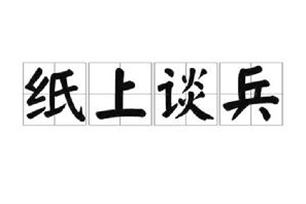 纸上谈兵